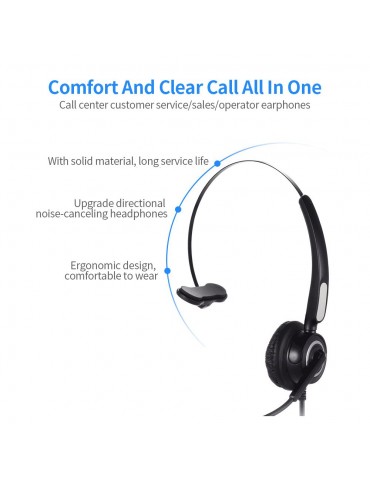 Comfort And Clear Call All In One
Call center customer service/sales/operator earphones

With solid material, long service life

Upgrade directional noise-canceling headphones

Ergonomic design, comfortable to wear